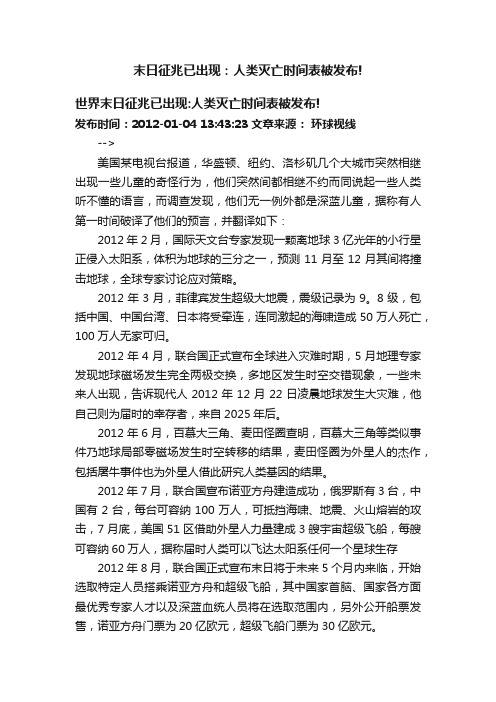 末日征兆已出现：人类灭亡时间表被发布!

世界末日征兆已出现:人类灭亡时间表被发布!

发布时间：2012-01-04 13:43:23 文章来源： 环球视线

-->

美国某电视台报道，华盛顿、纽约、洛杉矶几个大城市突然相继出现一些儿童的奇怪行为，他们突然间都相继不约而同说起一些人类听不懂的语言，而调查发现，他们无一例外都是深蓝儿童，据称有人第一时间破译了他们的预言，并翻译如下：

2012 年 2 月，国际天文台专家发现一颗离地球 3 亿光年的小行星正侵入太阳系，体积为地球的三分之一，预测 11 月至 12 月其间将撞击地球，全球专家讨论应对策略。

2012 年 3 月，菲律宾发生超级大地震，震级记录为 9。8 级，包括中国、中国台湾、日本将受牵连，连同激起的海啸造成 50 万人死亡，100 万人无家可归。

2012 年 4 月，联合国正式宣布全球进入灾难时期，5 月地理专家发现地球磁场发生完全两极交换，多地区发生时空交错现象，一些未来人出现，告诉现代人 2012 年 12 月 22 日凌晨地球发生大灾难，他自己则为届时的幸存者，来自 2025 年后。

2012 年 6 月，百慕大三角、麦田怪圈查明，百慕大三角等类似事件乃地球局部零磁场发生时空转移的结果，麦田怪圈为外星人的杰作，包括屠牛事件也为外星人借此研究人类基因的结果。

2012 年 7 月，联合国宣布诺亚方舟建造成功，俄罗斯有 3 台，中国有 2 台，每台可容纳 100 万人，可抵挡海啸、地震、火山熔岩的攻击，7 月底，美国 51 区借助外星人力量建成 3 艘宇宙超级飞船，每艘可容纳 60 万人，据称届时人类可以飞达太阳系任何一个星球生存

2012 年 8 月，联合国正式宣布末日将于未来 5 个月内来临，开始选取特定人员搭乘诺亚方舟和超级飞船，其中国家首脑、国家各方面最优秀专家人才以及深蓝血统人员将在选取范围内，另外公开船票发售，诺亚方舟门票为 20 亿欧元，超级飞船门票为 30 亿欧元。